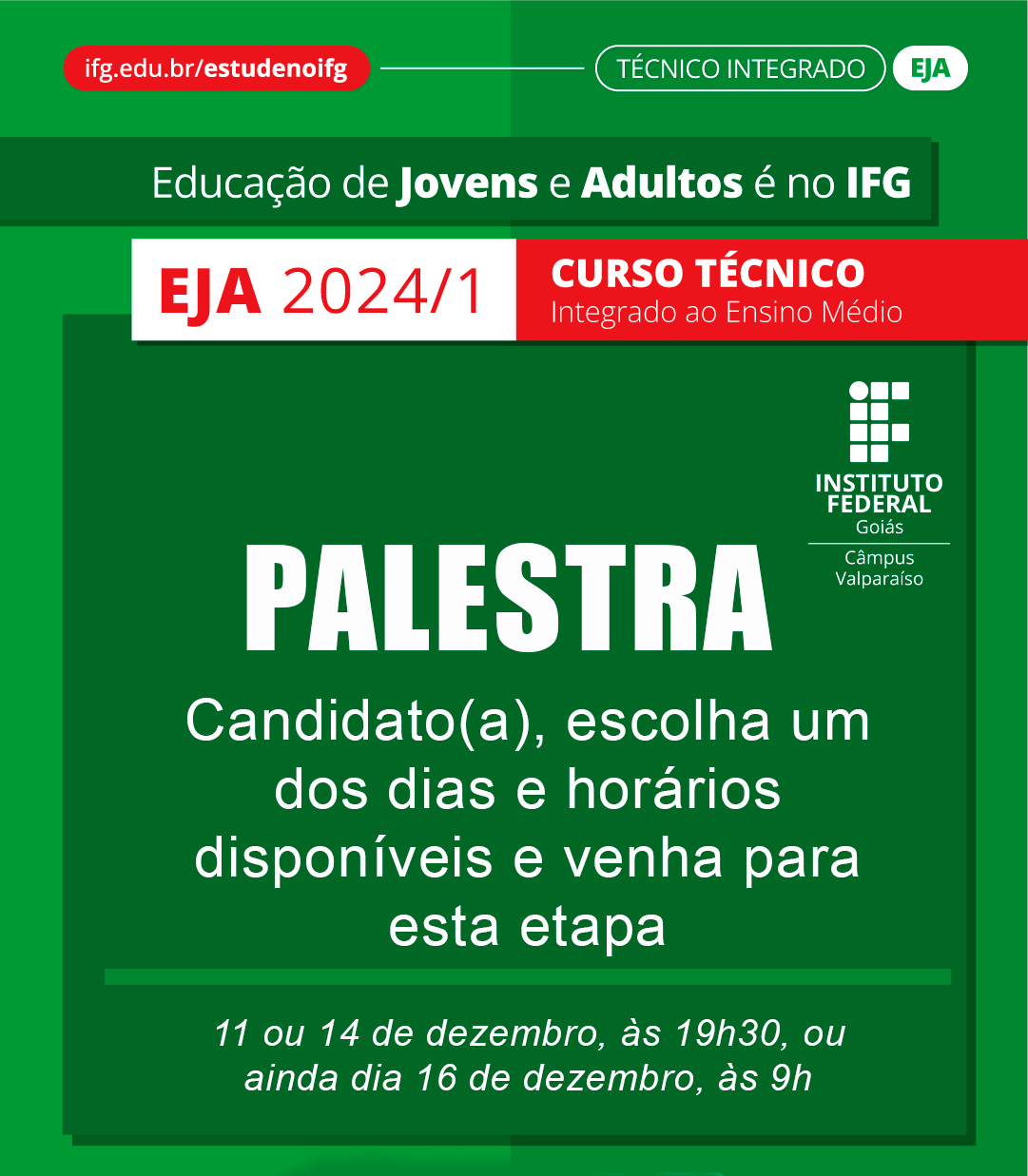 ifg.edu.br/estudenoifg

TÉCNICO INTEGRADO

EJA

Educação de Jovens e Adultos é no IFG

EJA 2024/1

CURSO TÉCNICO
Integrado ao Ensino Médio

INSTITUTO
FEDERAL
Goiás

Câmpus
Valparaíso

PALESTRA

Candidato(a), escolha um dos dias e horários disponíveis e venha para esta etapa

11 ou 14 de dezembro, às 19h30, ou ainda dia 16 de dezembro, às 9h